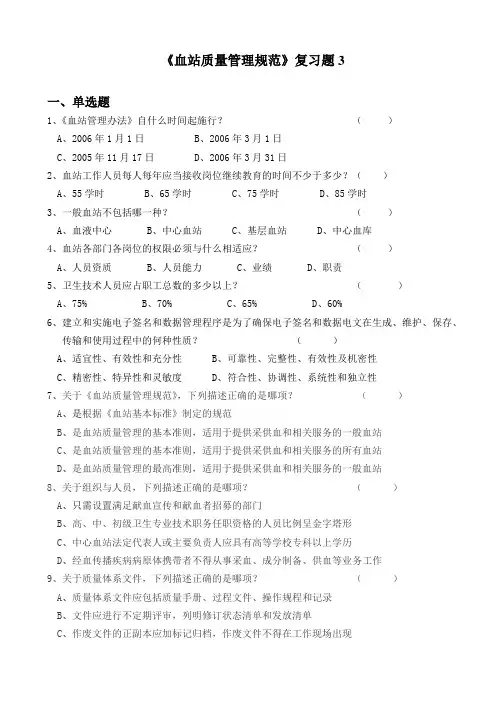 《血站质量管理规范》复习题 3

一、单选题

1、《血站管理办法》自什么时间起施行？ （ ）

A、2006 年 1 月 1 日 B、2006 年 3 月 1 日

C、2005 年 11 月 17 日 D、2006 年 3 月 31 日

2、血站工作人员每人每年应当接收岗位继续教育的时间不少于多少？（ ）

A、55 学时 B、65 学时 C、75 学时 D、85 学时

3、一般血站不包括哪一种？ （ ）

A、血液中心 B、中心血站 C、基层血站 D、中心血库

4、血站各部门各岗位的权限必须与什么相适应？ （ ）

A、人员资质 B、人员能力 C、业绩 D、职责

5、卫生技术人员应占职工总数的多少以上？ （ ）

A、75% B、70% C、65% D、60%

6、建立和实施电子签名和数据管理程序是为了确保电子签名和数据电文在生成、维护、保存、传输和使用过程中的何种性质？ （ ）

A、适宜性、有效性和充分性 B、可靠性、完整性、有效性及机密性

C、精密性、特异性和灵敏度 D、符合性、协调性、系统性和独立性

7、关于《血站质量管理规范》，下列描述正确的是哪项？ （ ）

A、是根据《血站基本标准》制定的规范

B、是血站质量管理的基本准则，适用于提供采供血和相关服务的一般血站

C、是血站质量管理的基本准则，适用于提供采供血和相关服务的所有血站

D、是血站质量管理的最高准则，适用于提供采供血和相关服务的一般血站

8、关于组织与人员，下列描述正确的是哪项？ （ ）

A、只需设置满足献血宣传和献血者招募的部门

B、高、中、初级卫生专业技术职务任职资格的人员比例呈金字塔形

C、中心血站法定代表人或主要负责人应具有高等学校专科以上学历

D、经血传播疾病病原体携带者不得从事采血、成分制备、供血等业务工作

9、关于质量体系文件，下列描述正确的是哪项？ （ ）

A、质量体系文件应包括质量手册、过程文件、操作规程和记录

B、文件应进行不定期评审，列明修订状态清单和发放清单

C、作废文件的正副本应加标记归档，作废文件不得在工作现场出现